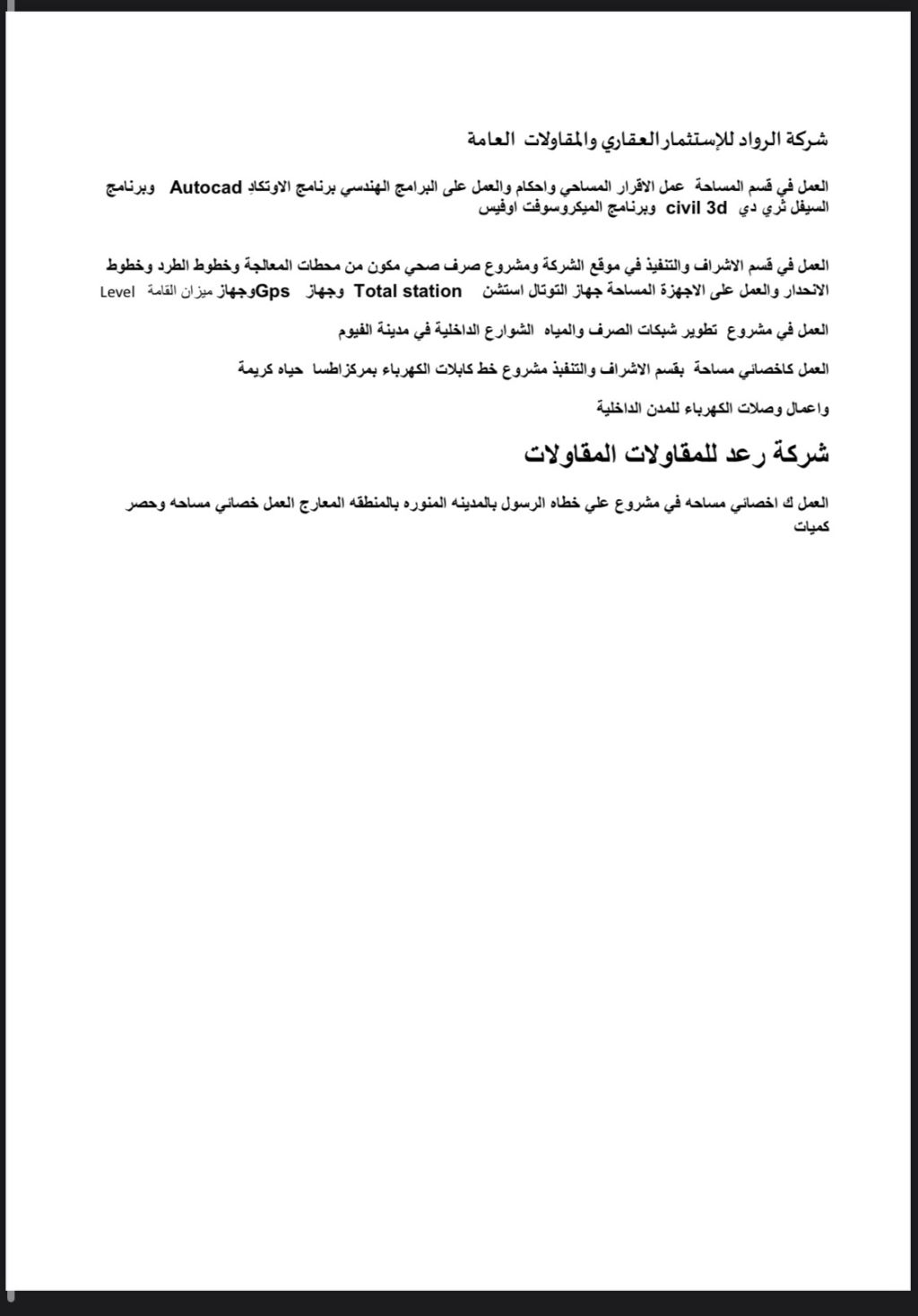 شركة الرواد للإستثمار العقاري والمقاولات العامة

العمل في قسم المساحة عمل الاقرار المساحي واحكام والعمل على البرامج الهندسي برنامج الاوتكاد Autocad وبرنامج السيفل ثري دي civil 3d وبرنامج الميكروسوفت اوفيس

العمل في قسم الاشراف والتنفيذ في موقع الشركة ومشروع صرف صحي مكون من محطات المعالجة وخطوط الطرد وخطوط الانحدار والعمل على الاجهزة المساحة جهاز التوتال استشن Total station وجهاز Gpsوجهاز ميزان القامة Level

العمل في مشروع تطوير شبكات الصرف والمياه الشوارع الداخلية في مدينة الفيوم

العمل كاخصائي مساحة بقسم الاشراف والتنفبذ مشروع خط كابلات الكهرباء بمركزاطسا حياه كريمة

واعمال وصلات الكهرباء للمدن الداخلية

شركة رعد للمقاولات المقاولات

العمل ك اخصائي مساحه في مشروع علي خطاه الرسول بالمدينه المنوره بالمنطقه المعارج العمل خصائي مساحه وحصر كميات